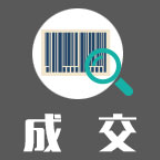 成 交